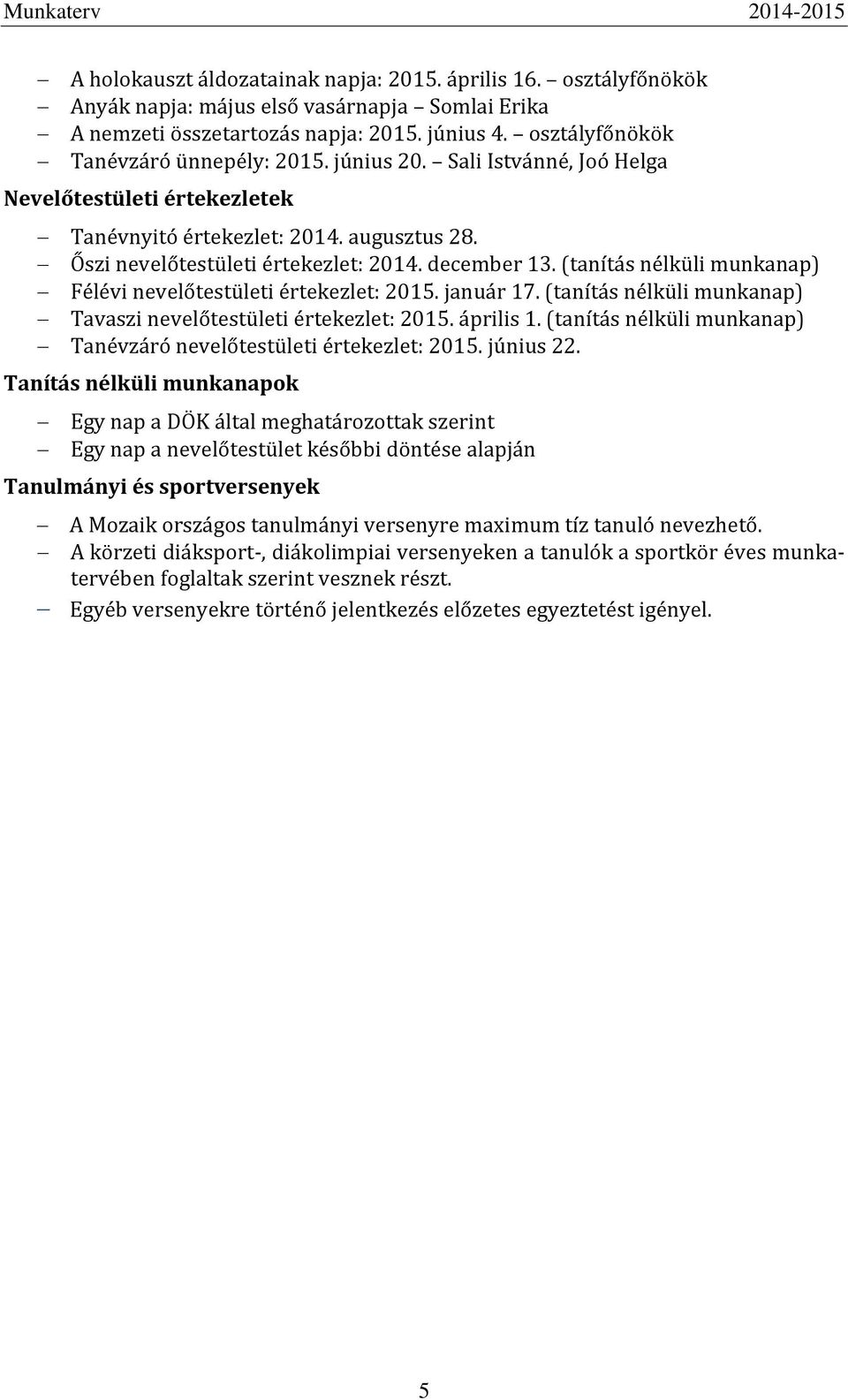 Munkaterv 2014-2015

– A holokauszt áldozatainak napja: 2015. április 16. – osztályfőnökök
– Anyák napja: május első vasárnapja – Somlai Erika
– A nemzeti összetartozás napja: 2015. június 4. – osztályfőnökök
– Tanévzáró ünnepély: 2015. június 20. – Sali Istvánné, Joó Helga

Nevelőtestületi értekezletek

– Tanévnyitó értekezlet: 2014. augusztus 28.
– Őszi nevelőtestületi értekezlet: 2014. december 13. (tanítás nélküli munkanap)
– Félévi nevelőtestületi értekezlet: 2015. január 17. (tanítás nélküli munkanap)
– Tavaszi nevelőtestületi értekezlet: 2015. április 1. (tanítás nélküli munkanap)
– Tanévzáró nevelőtestületi értekezlet: 2015. június 22.

Tanítás nélküli munkanapok

– Egy nap a DÖK által meghatározottak szerint
– Egy nap a nevelőtestület későbbi döntése alapján

Tanulmányi és sportversenyek

– A Mozaik országos tanulmányi versenyre maximum tíz tanuló nevezhető.
– A körzeti diáksport-, diákolimpiai versenyeken a tanulók a sportkör éves munkatervében foglaltak szerint vesznek részt.
– Egyéb versenyekre történő jelentkezés előzetes egyeztetést igényel.

5